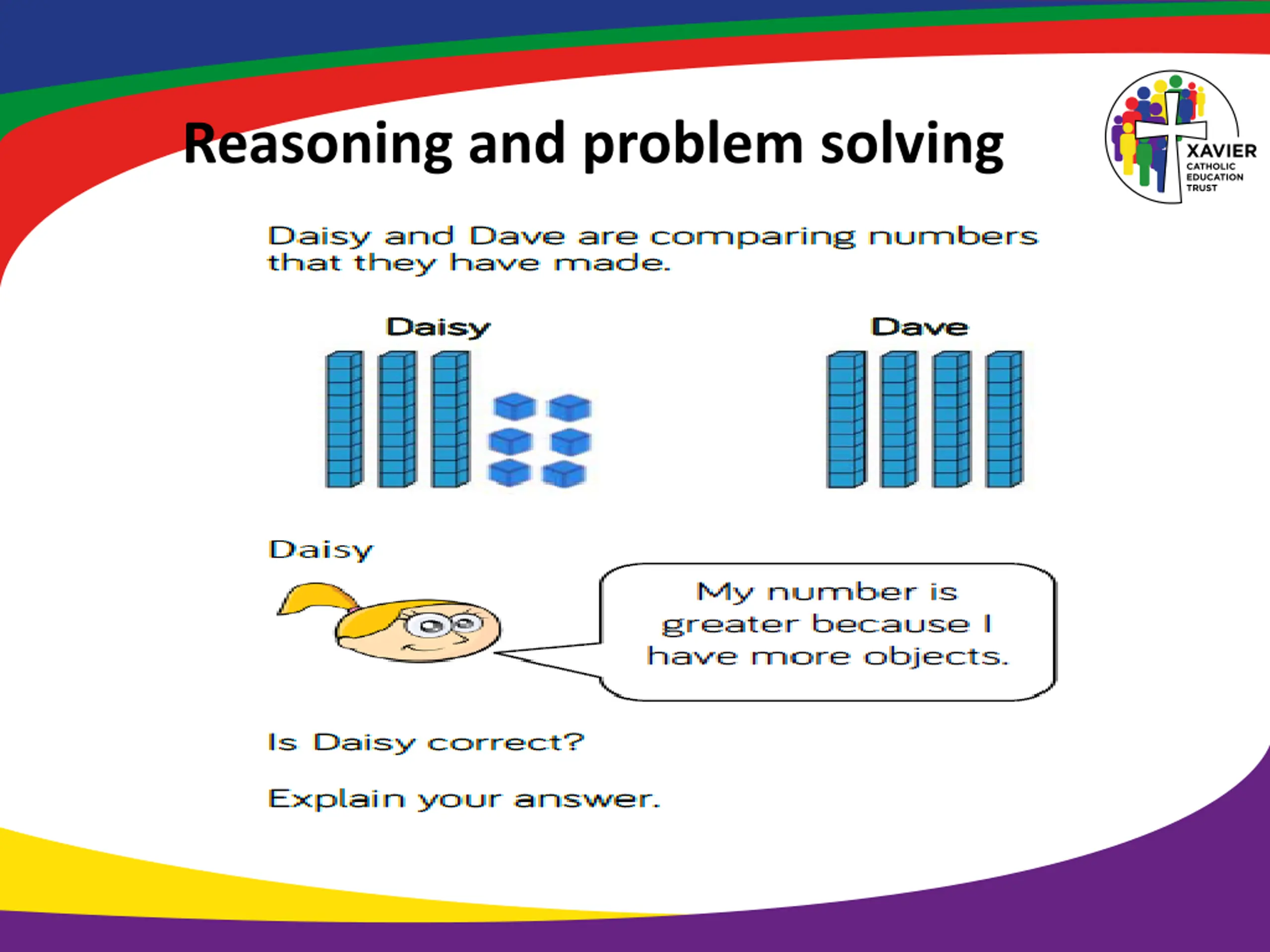 Reasoning and problem solving

XAVIER CATHOLIC EDUCATION TRUST

Daisy and Dave are comparing numbers that they have made.

Daisy

Dave

Daisy

My number is greater because I have more objects.

Is Daisy correct?

Explain your answer.